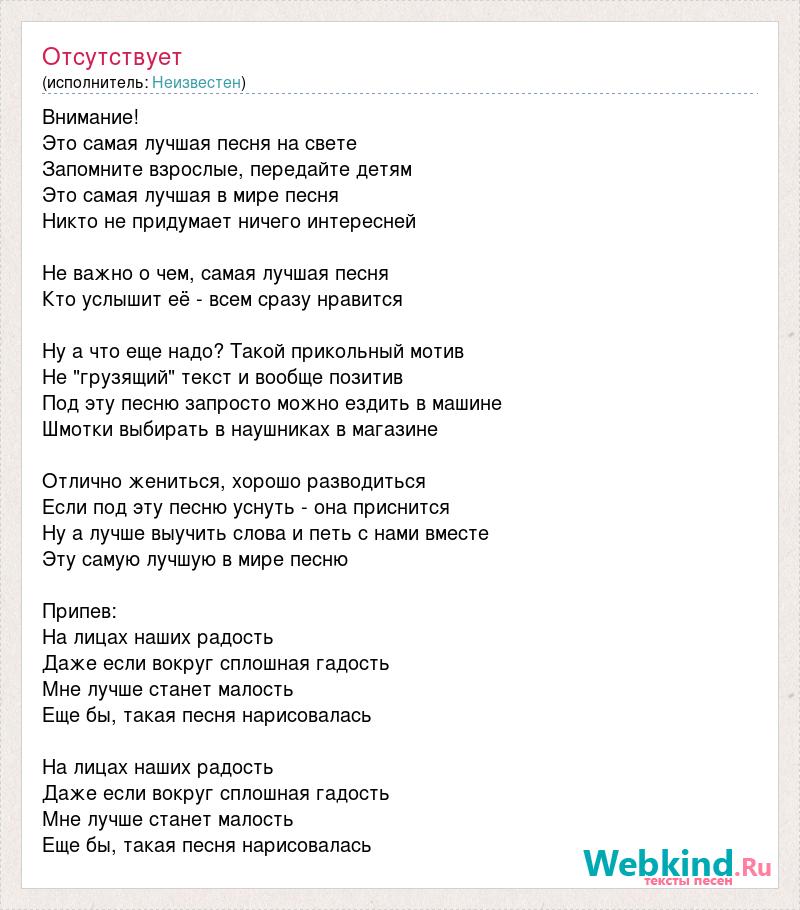 Отсутствует
(исполнитель: Неизвестен)

Внимание!
Это самая лучшая песня на свете
Запомните взрослые, передайте детям
Это самая лучшая в мире песня
Никто не придумает ничего интересней

Не важно о чем, самая лучшая песня
Кто услышит её - всем сразу нравится

Ну а что еще надо? Такой прикольный мотив
Не "грузящий" текст и вообще позитив
Под эту песню запросто можно ездить в машине
Шмотки выбирать в наушниках в магазине

Отлично жениться, хорошо разводиться
Если под эту песню уснуть - она приснится
Ну а лучше выучить слова и петь с нами вместе
Эту самую лучшую в мире песню

Припев:
На лицах наших радость
Даже если вокруг сплошная гадость
Мне лучше станет малость
Еще бы, такая песня нарисовалась

На лицах наших радость
Даже если вокруг сплошная гадость
Мне лучше станет малость
Еще бы, такая песня нарисовалась

Webkind.Ru
тексты песен